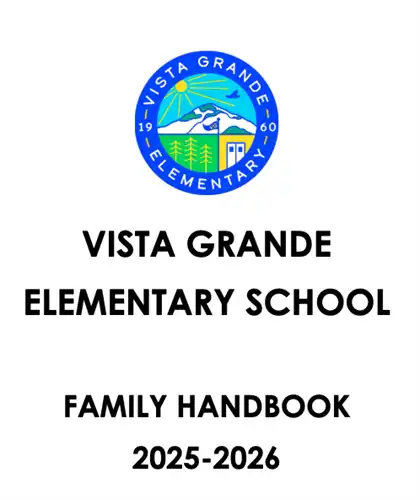 VISTA GRANDE
19 60
ELEMENTARY

VISTA GRANDE ELEMENTARY SCHOOL

FAMILY HANDBOOK
2025-2026